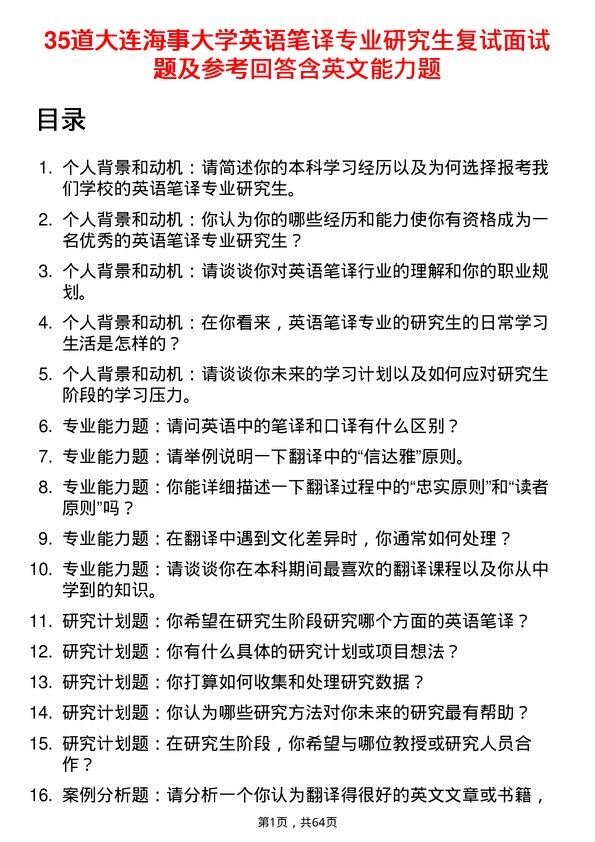 35道大连海事大学英语笔译专业研究生复试面试题及参考回答含英文能力题

目录

1. 个人背景和动机：请简述你的本科学习经历以及为何选择报考我们学校的英语笔译专业研究生。
2. 个人背景和动机：你认为你的哪些经历和能力使你有资格成为一名优秀的英语笔译专业研究生？
3. 个人背景和动机：请谈谈你对英语笔译行业的理解和你的职业规划。
4. 个人背景和动机：在你看来，英语笔译专业的研究生的日常学习生活是怎样的？
5. 个人背景和动机：请谈谈你未来的学习计划以及如何应对研究生阶段的学习压力。
6. 专业能力题：请问英语中的笔译和口译有什么区别？
7. 专业能力题：请举例说明一下翻译中的“信达雅”原则。
8. 专业能力题：你能详细描述一下翻译过程中的“忠实原则”和“读者原则”吗？
9. 专业能力题：在翻译中遇到文化差异时，你通常如何处理？
10. 专业能力题：请谈谈你在本科期间最喜欢的翻译课程以及你从中学到的知识。
11. 研究计划题：你希望在研究生阶段研究哪个方面的英语笔译？
12. 研究计划题：你有什么具体的研究计划或项目想法？
13. 研究计划题：你打算如何收集和处理研究数据？
14. 研究计划题：你认为哪些研究方法对你未来的研究最有帮助？
15. 研究计划题：在研究生阶段，你希望与哪位教授或研究人员合作？
16. 案例分析题：请分析一个你认为翻译得很好的英文文章或书籍，

第1页，共64页